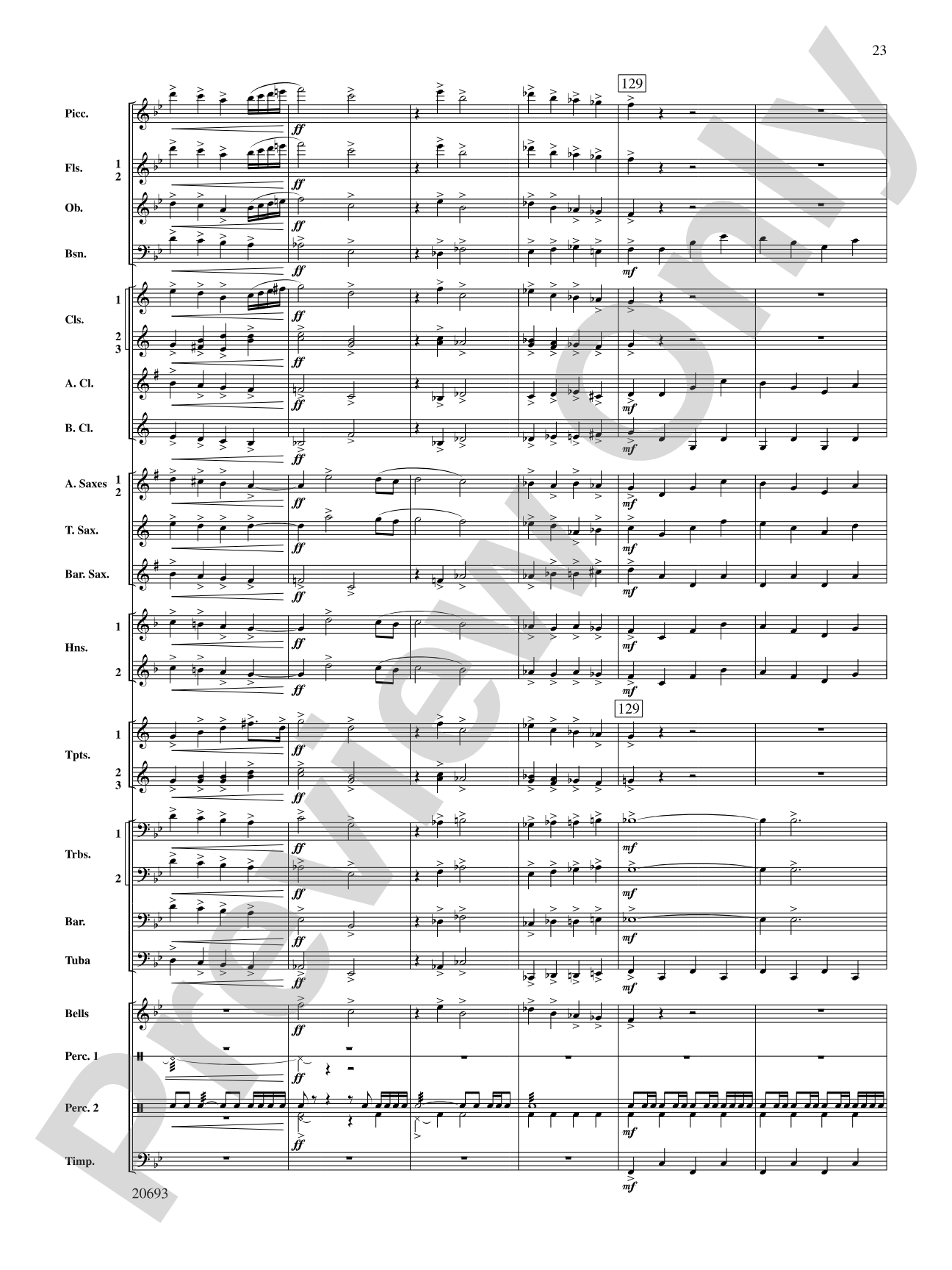 23

129

Picc.

ff

Fls. 1 2

ff

Ob.

ff

Bsn.

ff

mf

Cls. 1

ff

2 3

ff

A. Cl.

ff

mf

B. Cl.

ff

mf

A. Saxes 1 2

ff

mf

T. Sax.

ff

mf

Bar. Sax.

ff

mf

Hns. 1

ff

mf

2

ff

mf

129

Tpts. 1

ff

2 3

ff

Trbs. 1

ff

mf

2

ff

mf

Bar.

ff

mf

Tuba

ff

mf

Bells

ff

Perc. 1

ff

Perc. 2

ff

mf

Timp.

mf

20693

Preview Only